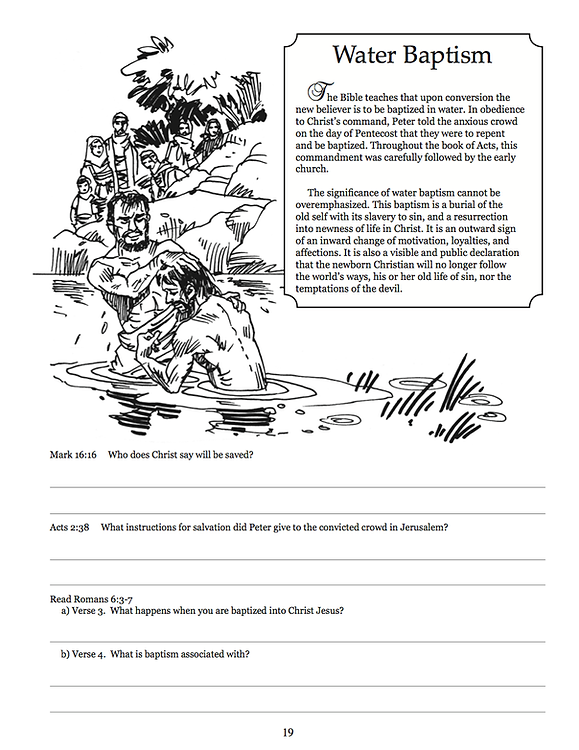 Water Baptism

The Bible teaches that upon conversion the new believer is to be baptized in water. In obedience to Christ's command, Peter told the anxious crowd on the day of Pentecost that they were to repent and be baptized. Throughout the book of Acts, this commandment was carefully followed by the early church.

The significance of water baptism cannot be overemphasized. This baptism is a burial of the old self with its slavery to sin, and a resurrection into newness of life in Christ. It is an outward sign of an inward change of motivation, loyalties, and affections. It is also a visible and public declaration that the newborn Christian will no longer follow the world's ways, his or her old life of sin, nor the temptations of the devil.

Mark 16:16 Who does Christ say will be saved?

Acts 2:38 What instructions for salvation did Peter give to the convicted crowd in Jerusalem?

Read Romans 6:3-7
a) Verse 3. What happens when you are baptized into Christ Jesus?

b) Verse 4. What is baptism associated with?

19